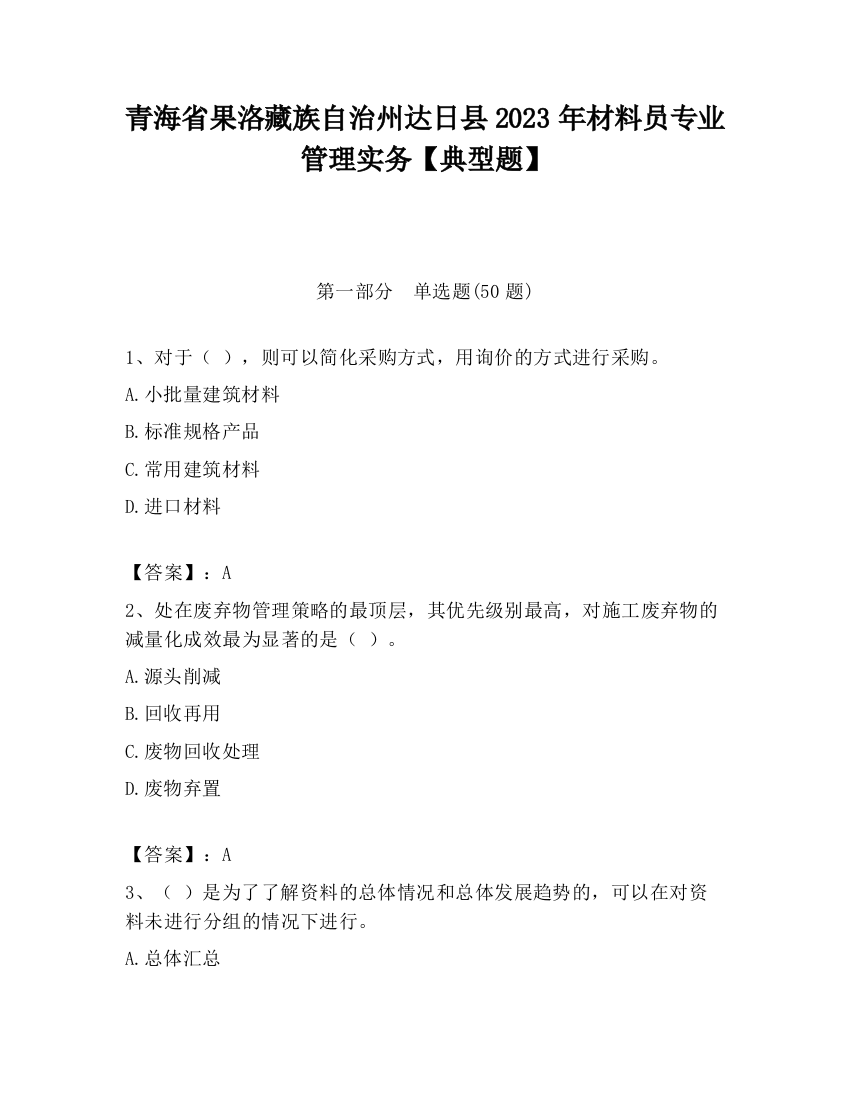 青海省果洛藏族自治州达日县2023年材料员专业管理实务【典型题】

第一部分　单选题(50题)

1、对于（ ），则可以简化采购方式，用询价的方式进行采购。

A.小批量建筑材料

B.标准规格产品

C.常用建筑材料

D.进口材料

【答案】：A

2、处在废弃物管理策略的最顶层，其优先级别最高，对施工废弃物的减量化成效最为显著的是（ ）。

A.源头削减

B.回收再用

C.废物回收处理

D.废物弃置

【答案】：A

3、（ ）是为了了解资料的总体情况和总体发展趋势的，可以在对资料未进行分组的情况下进行。

A.总体汇总